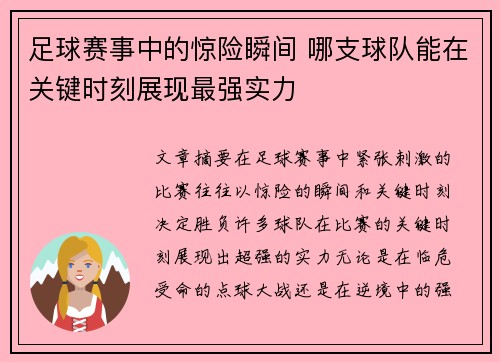 足球赛事中的惊险瞬间 哪支球队能在关键时刻展现最强实力

文章摘要在足球赛事中紧张刺激的比赛往往以惊险的瞬间和关键时刻决定胜负许多球队在比赛的关键时刻展现出超强的实力无论是在临危受命的点球大战还是在逆境中的强